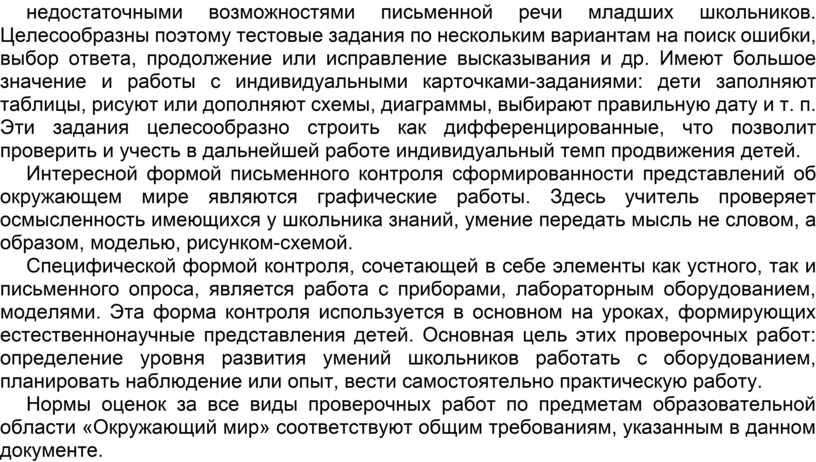 недостаточными возможностями письменной речи младших школьников. Целесообразны поэтому тестовые задания по нескольким вариантам на поиск ошибки, выбор ответа, продолжение или исправление высказывания и др. Имеют большое значение и работы с индивидуальными карточками-заданиями: дети заполняют таблицы, рисуют или дополняют схемы, диаграммы, выбирают правильную дату и т. п. Эти задания целесообразно строить как дифференцированные, что позволит проверить и учесть в дальнейшей работе индивидуальный темп продвижения детей.

Интересной формой письменного контроля сформированности представлений об окружающем мире являются графические работы. Здесь учитель проверяет осмысленность имеющихся у школьника знаний, умение передать мысль не словом, а образом, моделью, рисунком-схемой.

Специфической формой контроля, сочетающей в себе элементы как устного, так и письменного опроса, является работа с приборами, лабораторным оборудованием, моделями. Эта форма контроля используется в основном на уроках, формирующих естественнонаучные представления детей. Основная цель этих проверочных работ: определение уровня развития умений школьников работать с оборудованием, планировать наблюдение или опыт, вести самостоятельно практическую работу.

Нормы оценок за все виды проверочных работ по предметам образовательной области «Окружающий мир» соответствуют общим требованиям, указанным в данном документе.